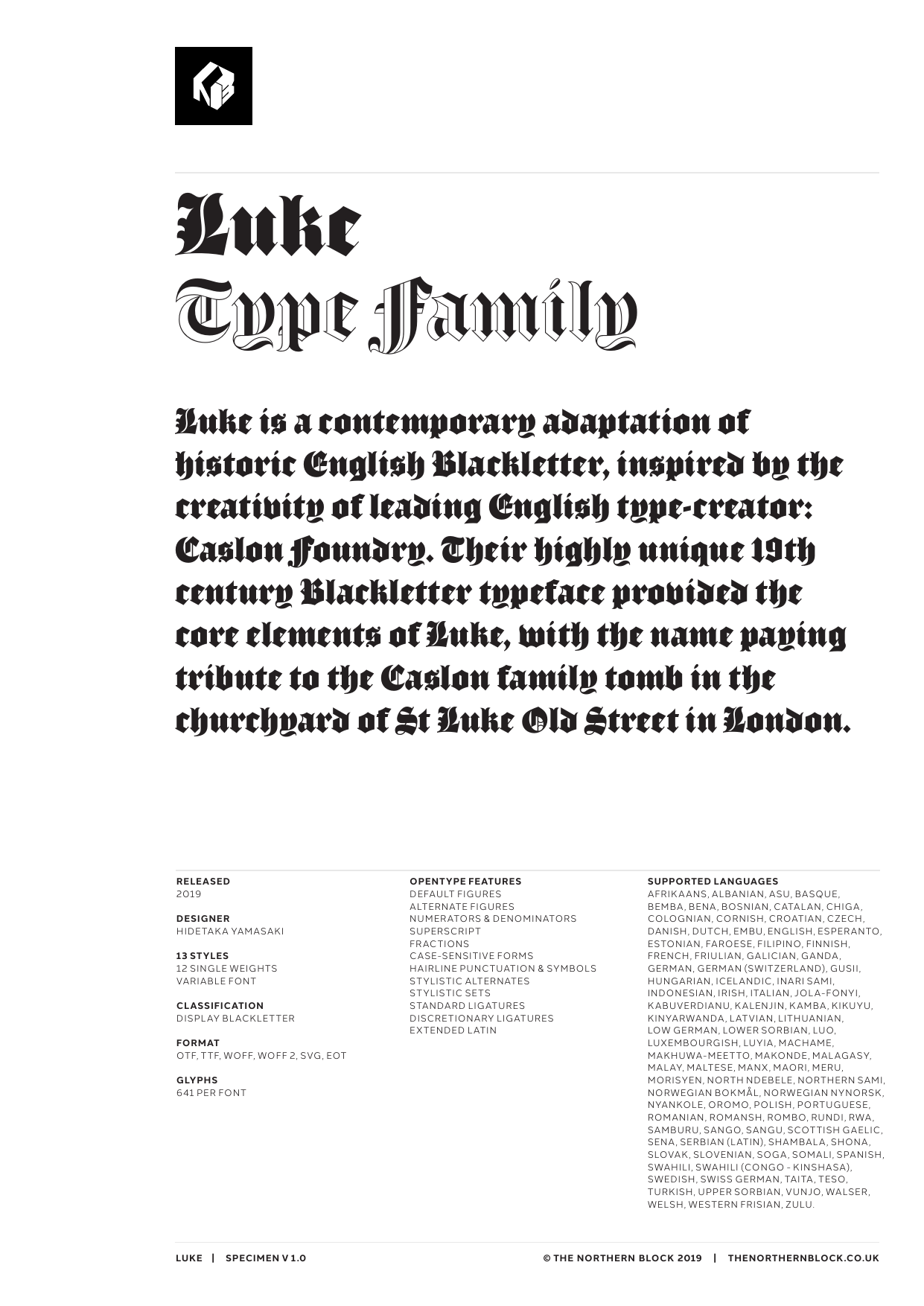 Luke
Type Family

Luke is a contemporary adaptation of historic English Blackletter, inspired by the creativity of leading English type-creator: Caslon Foundry. Their highly unique 19th century Blackletter typeface provided the core elements of Luke, with the name paying tribute to the Caslon family tomb in the churchyard of St Luke Old Street in London.

RELEASED
2019

DESIGNER
HIDETAKA YAMASAKI

13 STYLES
12 SINGLE WEIGHTS
VARIABLE FONT

CLASSIFICATION
DISPLAY BLACKLETTER

FORMAT
OTF, TTF, WOFF, WOFF 2, SVG, EOT

GLYPHS
641 PER FONT

OPENTYPE FEATURES
DEFAULT FIGURES
ALTERNATE FIGURES
NUMERATORS & DENOMINATORS
SUPERSCRIPT
FRACTIONS
CASE-SENSITIVE FORMS
HAIRLINE PUNCTUATION & SYMBOLS
STYLISTIC ALTERNATES
STYLISTIC SETS
STANDARD LIGATURES
DISCRETIONARY LIGATURES
EXTENDED LATIN

SUPPORTED LANGUAGES
AFRIKAANS, ALBANIAN, ASU, BASQUE, BEMBA, BENA, BOSNIAN, CATALAN, CHIGA, COLOGNIAN, CORNISH, CROATIAN, CZECH, DANISH, DUTCH, EMBU, ENGLISH, ESPERANTO, ESTONIAN, FAROESE, FILIPINO, FINNISH, FRENCH, FRIULIAN, GALICIAN, GANDA, GERMAN, GERMAN (SWITZERLAND), GUSII, HUNGARIAN, ICELANDIC, INARI SAMI, INDONESIAN, IRISH, ITALIAN, JOLA-FONYI, KABUVERDIANU, KALENJIN, KAMBA, KIKUYU, KINYARWANDA, LATVIAN, LITHUANIAN, LOW GERMAN, LOWER SORBIAN, LUO, LUXEMBOURGISH, LUYIA, MACHAME, MAKHUWA-MEETTO, MAKONDE, MALAGASY, MALAY, MALTESE, MANX, MAORI, MERU, MORISYEN, NORTH NDEBELE, NORTHERN SAMI, NORWEGIAN BOKMÅL, NORWEGIAN NYNORSK, NYANKOLE, OROMO, POLISH, PORTUGUESE, ROMANIAN, ROMANSH, ROMBO, RUNDI, RWA, SAMBURU, SANGO, SANGU, SCOTTISH GAELIC, SENA, SERBIAN (LATIN), SHAMBALA, SHONA, SLOVAK, SLOVENIAN, SOGA, SOMALI, SPANISH, SWAHILI, SWAHILI (CONGO - KINSHASA), SWEDISH, SWISS GERMAN, TAITA, TESO, TURKISH, UPPER SORBIAN, VUNJO, WALSER, WELSH, WESTERN FRISIAN, ZULU.

LUKE | SPECIMEN V 1.0
© THE NORTHERN BLOCK 2019 | THENORTHERNBLOCK.CO.UK